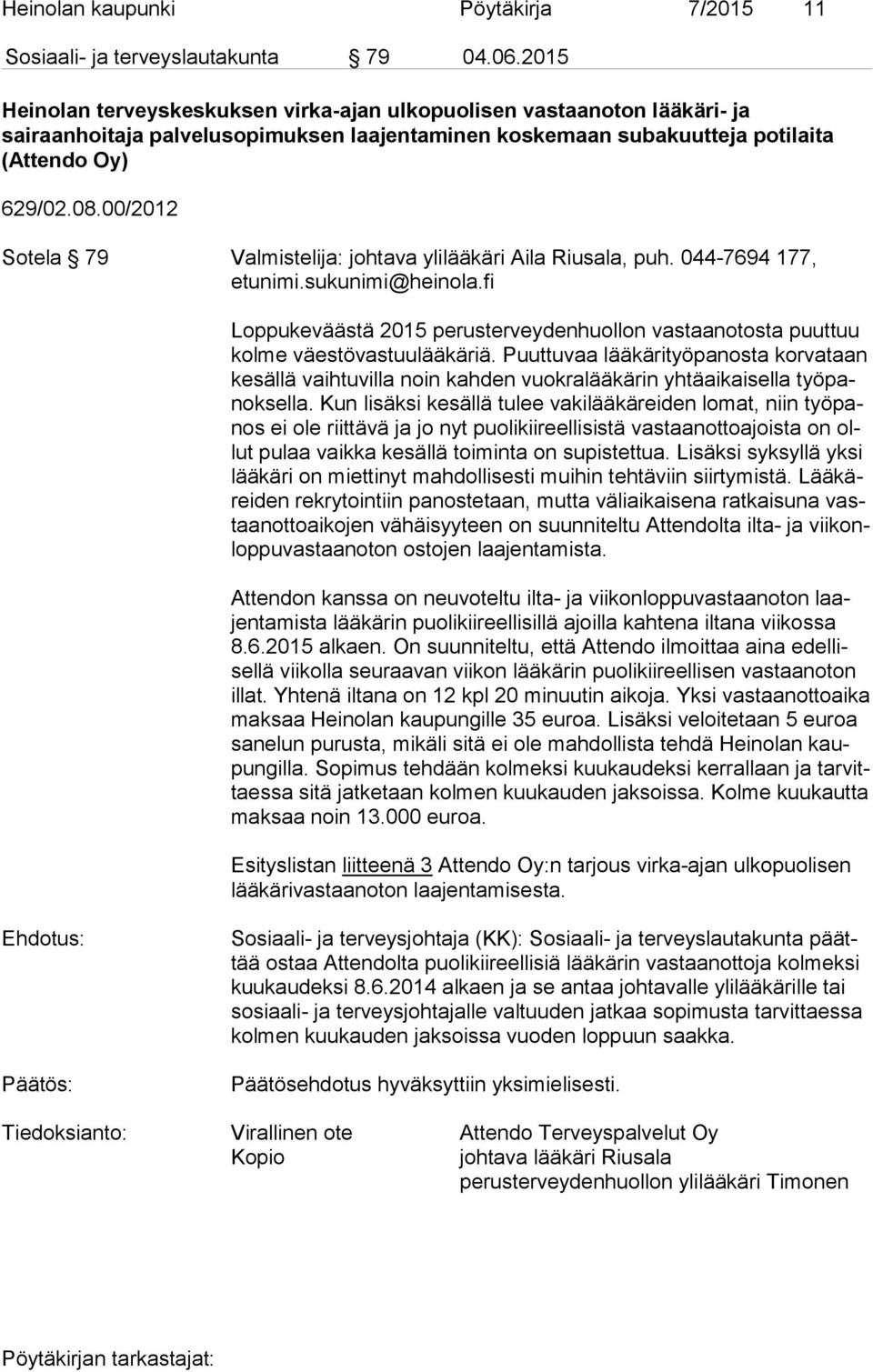 Heinolan kaupunki Pöytäkirja 7/2015 11

Sosiaali- ja terveyslautakunta § 79 04.06.2015

Heinolan terveyskeskuksen virka-ajan ulkopuolisen vastaanoton lääkäri- ja sairaanhoitaja palvelusopimuksen laajentaminen koskemaan subakuutteja potilaita (Attendo Oy)

629/02.08.00/2012

Sotela § 79 Valmistelija: johtava ylilääkäri Aila Riusala, puh. 044-7694 177, etunimi.sukunimi@heinola.fi

Loppukeväästä 2015 perusterveydenhuollon vastaanotosta puuttuu kolme väestövastuulääkäriä. Puuttuvaa lääkärityöpanosta korvataan kesällä vaihtuvilla noin kahden vuokralääkärin yhtäaikaisella työpanoksella. Kun lisäksi kesällä tulee vakilääkäreiden lomat, niin työpanos ei ole riittävä ja jo nyt puolikiireellisistä vastaanottoajoista on ollut pulaa vaikka kesällä toiminta on supistettua. Lisäksi syksyllä yksi lääkäri on miettinyt mahdollisesti muihin tehtäviin siirtymistä. Lääkäreiden rekrytointiin panostetaan, mutta väliaikaisena ratkaisuna vastaanottoaikojen vähäisyyteen on suunniteltu Attendolta ilta- ja viikonloppuvastaanoton ostojen laajentamista.

Attendon kanssa on neuvoteltu ilta- ja viikonloppuvastaanoton laajentamista lääkärin puolikiireellisillä ajoilla kahtena iltana viikossa 8.6.2015 alkaen. On suunniteltu, että Attendo ilmoittaa aina edellisellä viikolla seuraavan viikon lääkärin puolikiireellisen vastaanoton illat. Yhtenä iltana on 12 kpl 20 minuutin aikoja. Yksi vastaanottoaika maksaa Heinolan kaupungille 35 euroa. Lisäksi veloitetaan 5 euroa sanelun purusta, mikäli sitä ei ole mahdollista tehdä Heinolan kaupungilla. Sopimus tehdään kolmeksi kuukaudeksi kerrallaan ja tarvittaessa sitä jatketaan kolmen kuukauden jaksoissa. Kolme kuukautta maksaa noin 13.000 euroa.

Esityslistan liitteenä 3 Attendo Oy:n tarjous virka-ajan ulkopuolisen lääkärivastaanoton laajentamisesta.

Ehdotus: Sosiaali- ja terveysjohtaja (KK): Sosiaali- ja terveyslautakunta päättää ostaa Attendolta puolikiireellisiä lääkärin vastaanottoja kolmeksi kuukaudeksi 8.6.2014 alkaen ja se antaa johtavalle ylilääkärille tai sosiaali- ja terveysjohtajalle valtuuden jatkaa sopimusta tarvittaessa kolmen kuukauden jaksoissa vuoden loppuun saakka.

Päätös: Päätösehdotus hyväksyttiin yksimielisesti.

Tiedoksianto: Virallinen ote Attendo Terveyspalvelut Oy
Kopio johtava lääkäri Riusala
perusterveydenhuollon ylilääkäri Timonen

Pöytäkirjan tarkastajat: